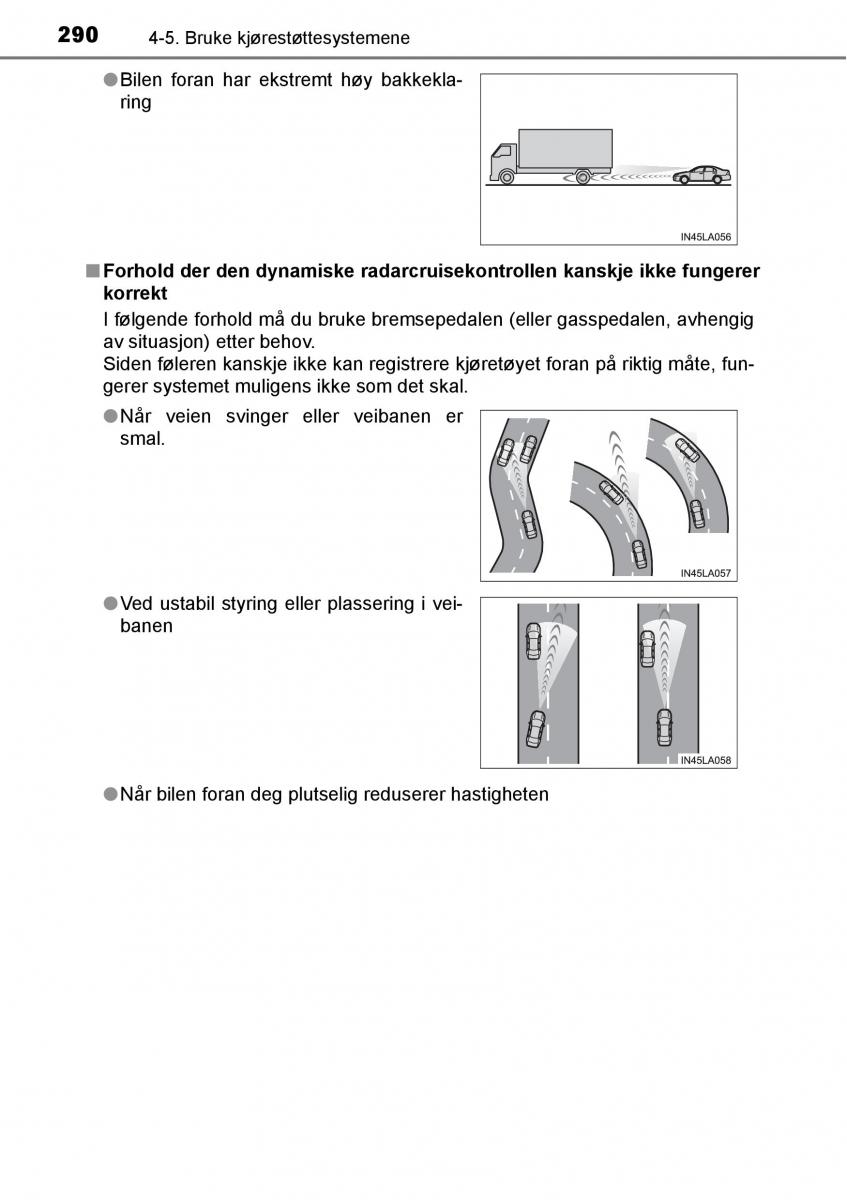 290 4-5. Bruke kjørestøttesystemene

●Bilen foran har ekstremt høy bakkeklaring

IN45LA056

■Forhold der den dynamiske radarcruisekontrollen kanskje ikke fungerer korrekt

I følgende forhold må du bruke bremsepedalen (eller gasspedalen, avhengig av situasjon) etter behov.
Siden føleren kanskje ikke kan registrere kjøretøyet foran på riktig måte, fungerer systemet muligens ikke som det skal.

●Når veien svinger eller veibanen er smal.

IN45LA057

●Ved ustabil styring eller plassering i veibanen

IN45LA058

●Når bilen foran deg plutselig reduserer hastigheten